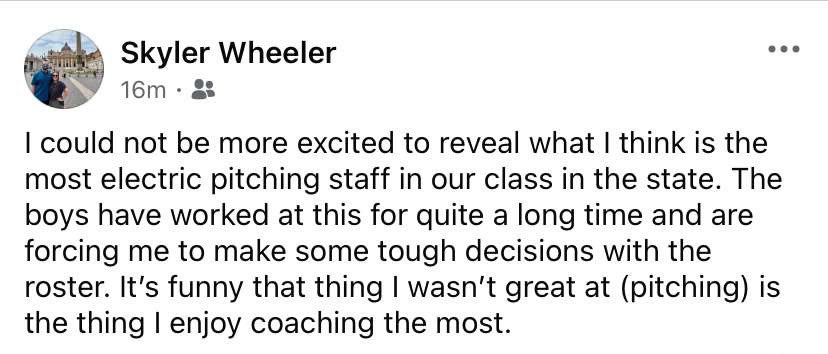 Skyler Wheeler
16m ·

I could not be more excited to reveal what I think is the most electric pitching staff in our class in the state. The boys have worked at this for quite a long time and are forcing me to make some tough decisions with the roster. It's funny that thing I wasn't great at (pitching) is the thing I enjoy coaching the most.